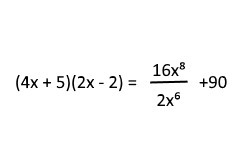 $(4x + 5)(2x - 2) = \frac{16x^8}{2x^6} + 90$